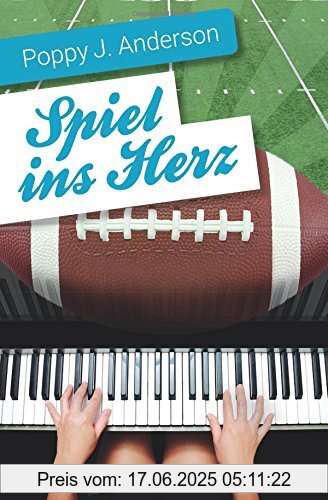 Poppy J. Anderson

Spiel ins Herz

Preis vom: 17.06.2025 05:11:22